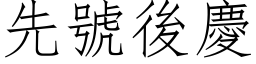 先號後慶